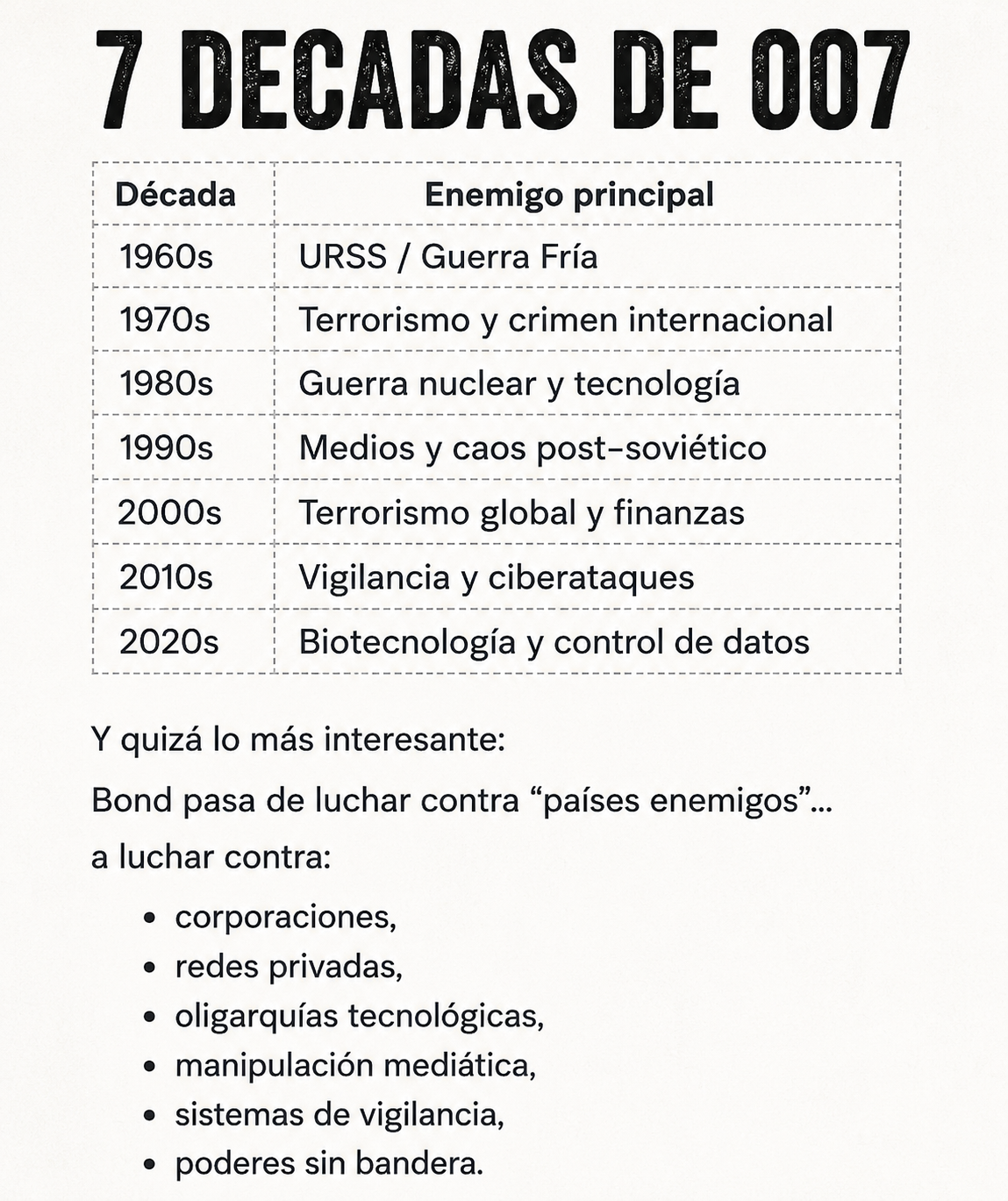 7 DECADAS DE 007

| Década | Enemigo principal |
|---|---|
| 1960s | URSS / Guerra Fría |
| 1970s | Terrorismo y crimen internacional |
| 1980s | Guerra nuclear y tecnología |
| 1990s | Medios y caos post-soviético |
| 2000s | Terrorismo global y finanzas |
| 2010s | Vigilancia y ciberataques |
| 2020s | Biotecnología y control de datos |

Y quizá lo más interesante:

Bond pasa de luchar contra "países enemigos"...

a luchar contra:

• corporaciones,
• redes privadas,
• oligarquías tecnológicas,
• manipulación mediática,
• sistemas de vigilancia,
• poderes sin bandera.